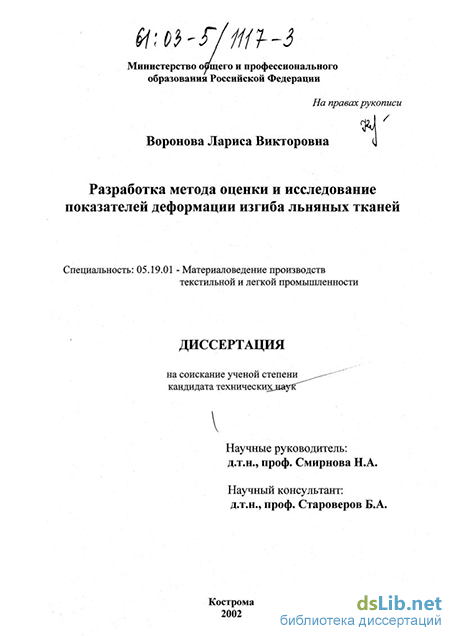 61:03-5/1117-3

Министерство общего и профессионального образования Российской Федерации

На правах рукописи

Воронова Лариса Викторовна

Разработка метода оценки и исследование показателей деформации изгиба льняных тканей

Специальность: 05.19.01 - Материаловедение производств текстильной и легкой промышленности

ДИССЕРТАЦИЯ

на соискание ученой степени кандидата технических наук

Научные руководитель:
д.т.н., проф. Смирнова Н.А.

Научный консультант:
д.т.н., проф. Староверов Б.А.

Кострома
2002

dsLib.net
библиотека диссертаций